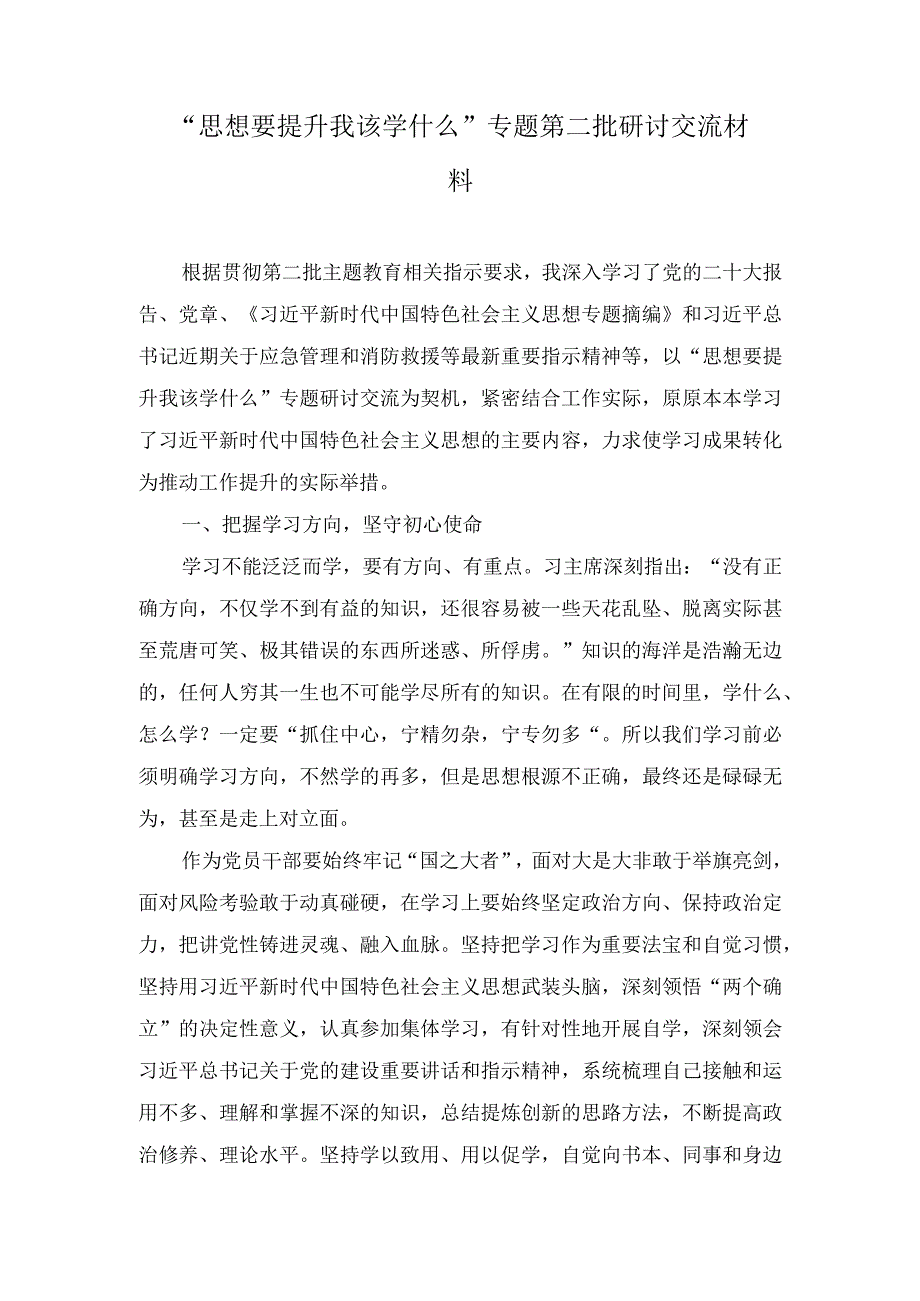 “思想要提升我该学什么”专题第二批研讨交流材料

根据贯彻第二批主题教育相关指示要求，我深入学习了党的二十大报告、党章、《习近平新时代中国特色社会主义思想专题摘编》和习近平总书记近期关于应急管理和消防救援等最新重要指示精神等，以“思想要提升我该学什么”专题研讨交流为契机，紧密结合工作实际，原原本本学习了习近平新时代中国特色社会主义思想的主要内容，力求使学习成果转化为推动工作提升的实际举措。

一、把握学习方向，坚守初心使命

学习不能泛泛而学，要有方向、有重点。习主席深刻指出：“没有正确方向，不仅学不到有益的知识，还很容易被一些天花乱坠、脱离实际甚至荒唐可笑、极其错误的东西所迷惑、所俘虏。”知识的海洋是浩瀚无边的，任何人穷其一生也不可能学尽所有的知识。在有限的时间里，学什么、怎么学？一定要“抓住中心，宁精勿杂，宁专勿多“。所以我们学习前必须明确学习方向，不然学的再多，但是思想根源不正确，最终还是碌碌无为，甚至是走上对立面。

作为党员干部要始终牢记“国之大者”，面对大是大非敢于举旗亮剑，面对风险考验敢于动真碰硬，在学习上要始终坚定政治方向、保持政治定力，把讲党性铸进灵魂、融入血脉。坚持把学习作为重要法宝和自觉习惯，坚持用习近平新时代中国特色社会主义思想武装头脑，深刻领悟“两个确立”的决定性意义，认真参加集体学习，有针对性地开展自学，深刻领会习近平总书记关于党的建设重要讲话和指示精神，系统梳理自己接触和运用不多、理解和掌握不深的知识，总结提炼创新的思路方法，不断提高政治修养、理论水平。坚持学以致用、用以促学，自觉向书本、同事和身边